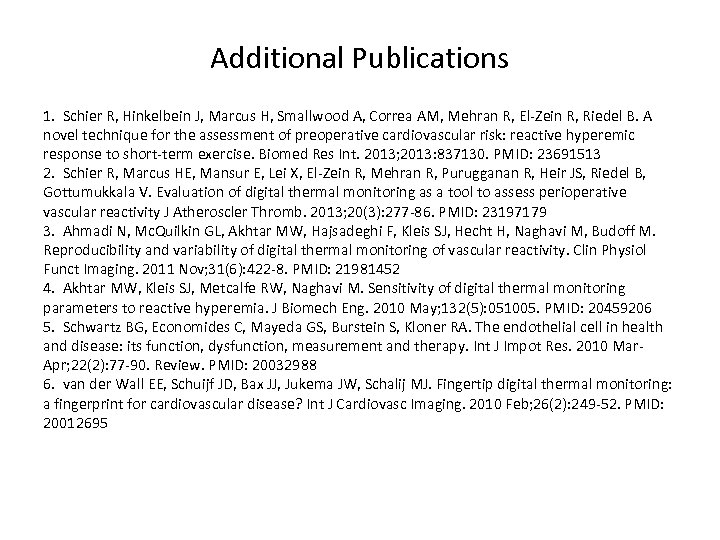 Additional Publications

1. Schier R, Hinkelbein J, Marcus H, Smallwood A, Correa AM, Mehran R, El-Zein R, Riedel B. A novel technique for the assessment of preoperative cardiovascular risk: reactive hyperemic response to short-term exercise. Biomed Res Int. 2013;2013:837130. PMID: 23691513
2. Schier R, Marcus HE, Mansur E, Lei X, El-Zein R, Mehran R, Purugganan R, Heir JS, Riedel B, Gottumukkala V. Evaluation of digital thermal monitoring as a tool to assess perioperative vascular reactivity J Atheroscler Thromb. 2013;20(3):277-86. PMID: 23197179
3. Ahmadi N, McQuilkin GL, Akhtar MW, Hajsadeghi F, Kleis SJ, Hecht H, Naghavi M, Budoff M. Reproducibility and variability of digital thermal monitoring of vascular reactivity. Clin Physiol Funct Imaging. 2011 Nov;31(6):422-8. PMID: 21981452
4. Akhtar MW, Kleis SJ, Metcalfe RW, Naghavi M. Sensitivity of digital thermal monitoring parameters to reactive hyperemia. J Biomech Eng. 2010 May;132(5):051005. PMID: 20459206
5. Schwartz BG, Economides C, Mayeda GS, Burstein S, Kloner RA. The endothelial cell in health and disease: its function, dysfunction, measurement and therapy. Int J Impot Res. 2010 Mar-Apr;22(2):77-90. Review. PMID: 20032988
6. van der Wall EE, Schuijf JD, Bax JJ, Jukema JW, Schalij MJ. Fingertip digital thermal monitoring: a fingerprint for cardiovascular disease? Int J Cardiovasc Imaging. 2010 Feb;26(2):249-52. PMID: 20012695